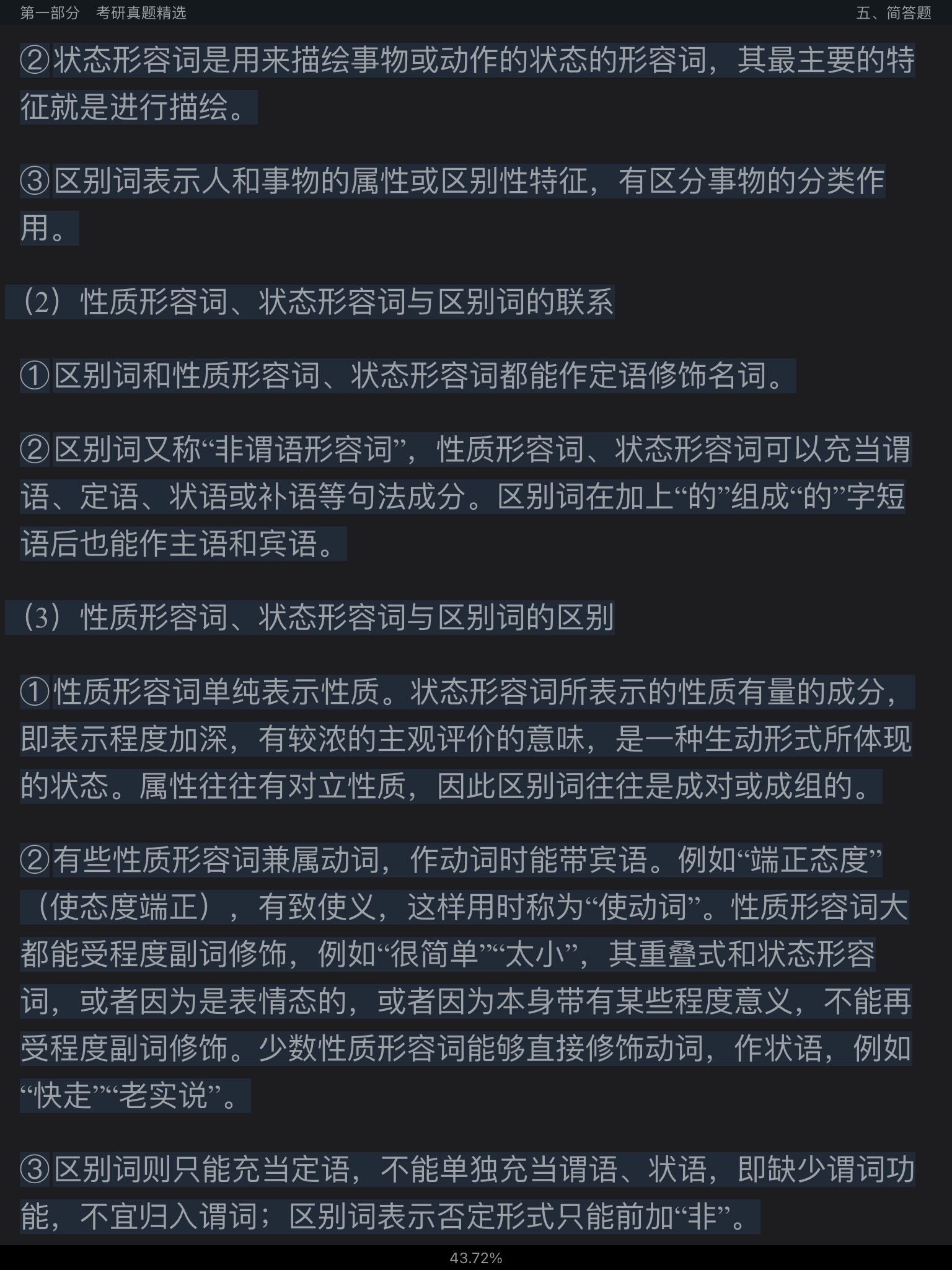 第一部分　考研真题精选

五、简答题

②状态形容词是用来描绘事物或动作的状态的形容词，其最主要的特征就是进行描绘。

③区别词表示人和事物的属性或区别性特征，有区分事物的分类作用。

（2）性质形容词、状态形容词与区别词的联系

①区别词和性质形容词、状态形容词都能作定语修饰名词。

②区别词又称“非谓语形容词”，性质形容词、状态形容词可以充当谓语、定语、状语或补语等句法成分。区别词在加上“的”组成“的”字短语后也能作主语和宾语。

（3）性质形容词、状态形容词与区别词的区别

①性质形容词单纯表示性质。状态形容词所表示的性质有量的成分，即表示程度加深，有较浓的主观评价的意味，是一种生动形式所体现的状态。属性往往有对立性质，因此区别词往往是成对或成组的。

②有些性质形容词兼属动词，作动词时能带宾语。例如“端正态度”（使态度端正），有致使义，这样用时称为“使动词”。性质形容词大都能受程度副词修饰，例如“很简单”“太小”，其重叠式和状态形容词，或者因为是表情态的，或者因为本身带有某些程度意义，不能再受程度副词修饰。少数性质形容词能够直接修饰动词，作状语，例如“快走”“老实说”。

③区别词则只能充当定语，不能单独充当谓语、状语，即缺少谓词功能，不宜归入谓词；区别词表示否定形式只能前加“非”。

43.72%